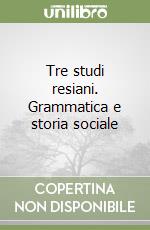 unilibro

Tre studi resiani. Grammatica e storia sociale

COPERTINA NON DISPONIBILE